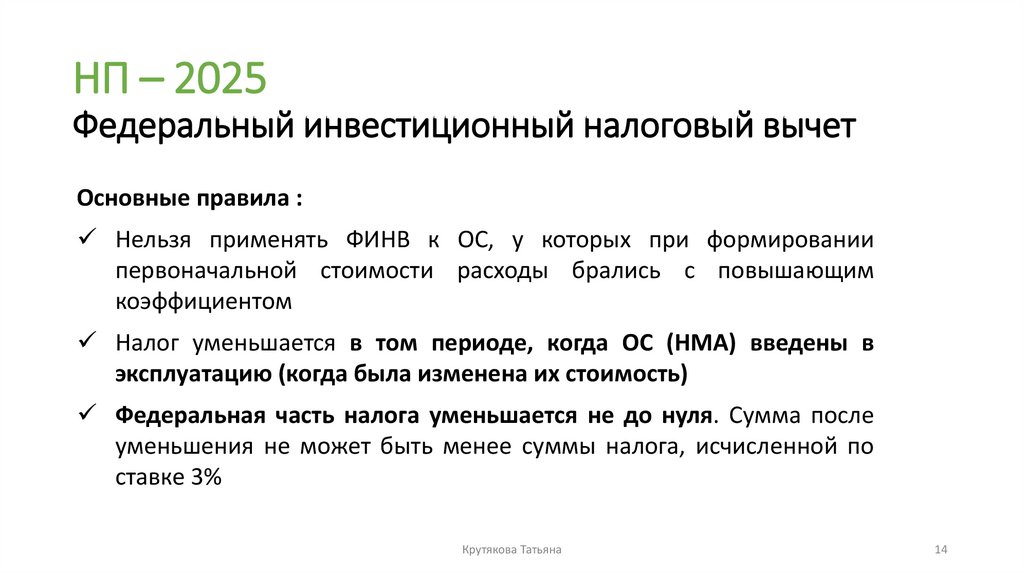 НП – 2025
Федеральный инвестиционный налоговый вычет

Основные правила :

✓ Нельзя применять ФИНВ к ОС, у которых при формировании первоначальной стоимости расходы брались с повышающим коэффициентом

✓ Налог уменьшается в том периоде, когда ОС (НМА) введены в эксплуатацию (когда была изменена их стоимость)

✓ Федеральная часть налога уменьшается не до нуля. Сумма после уменьшения не может быть менее суммы налога, исчисленной по ставке 3%

Крутякова Татьяна

14